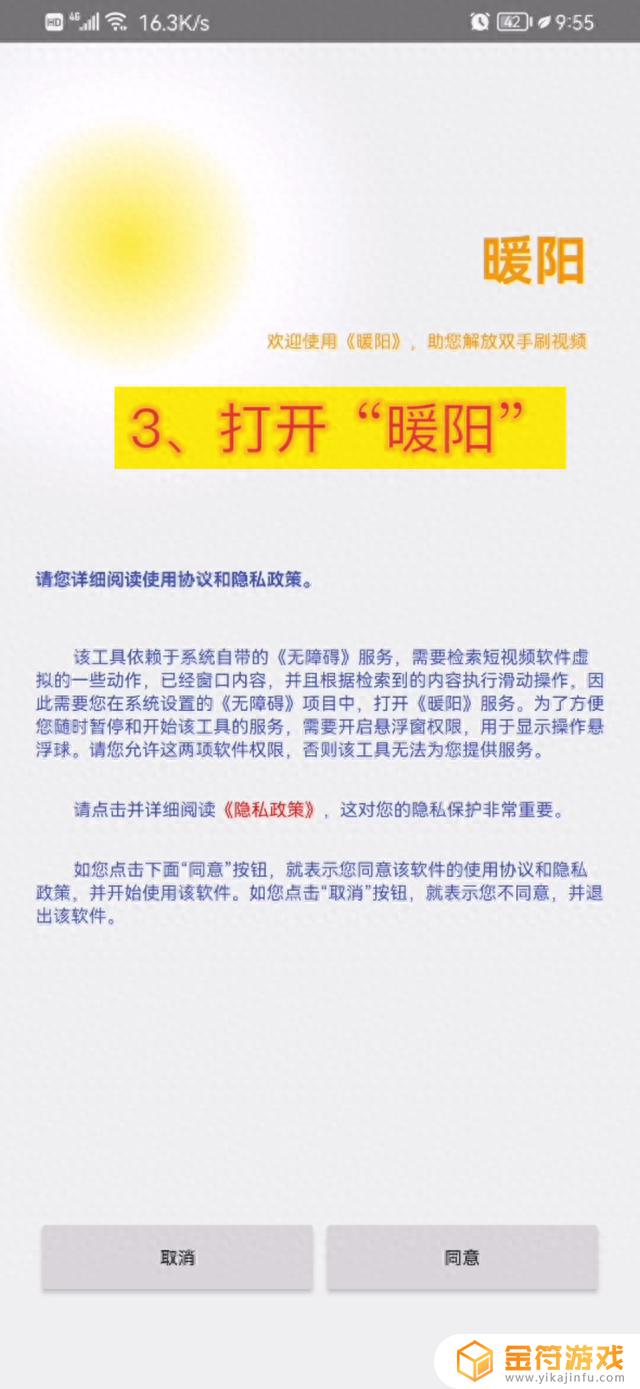 HD 4G 16.3K/s 42 9:55

暖阳

欢迎使用《暖阳》，助您解放双手刷视频

3、打开“暖阳”

请您详细阅读使用协议和隐私政策。

该工具依赖于系统自带的《无障碍》服务，需要检索短视频软件虚拟的一些动作，已经窗口内容，并且根据检索到的内容执行滑动操作。因此需要您在系统设置的《无障碍》项目中，打开《暖阳》服务。为了方便您随时暂停和开始该工具的服务，需要开启悬浮窗权限，用于显示操作悬浮球。请您允许这两项软件权限，否则该工具无法为您提供服务。

请点击并详细阅读《隐私政策》，这对您的隐私保护非常重要。

如您点击下面“同意”按钮，就表示您同意该软件的使用协议和隐私政策，并开始使用该软件。如您点击“取消”按钮，就表示您不同意，并退出该软件。

取消

同意

金符游戏
www.yikajinfu.com